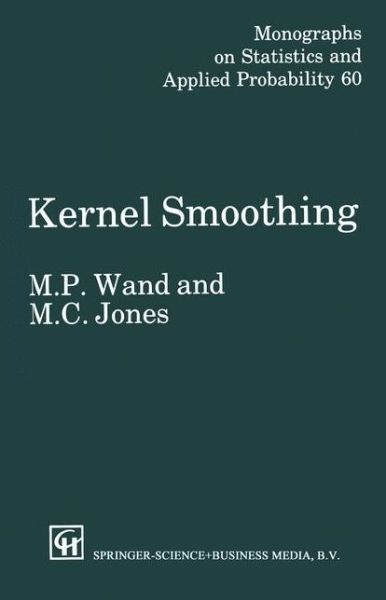 Monographs on Statistics and Applied Probability 60

Kernel Smoothing

M.P. Wand and M.C. Jones

CH

SPRINGER-SCIENCE+BUSINESS MEDIA, B.V.